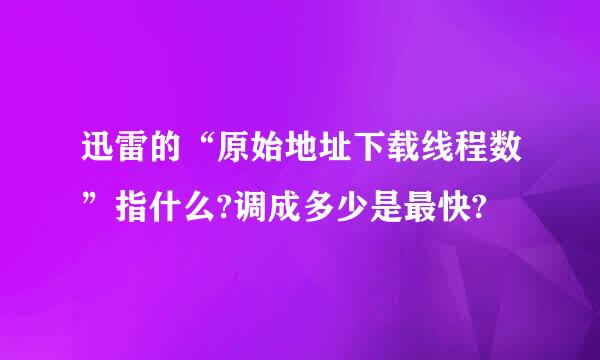 迅雷的“原始地址下载线程数”指什么?调成多少是最快?